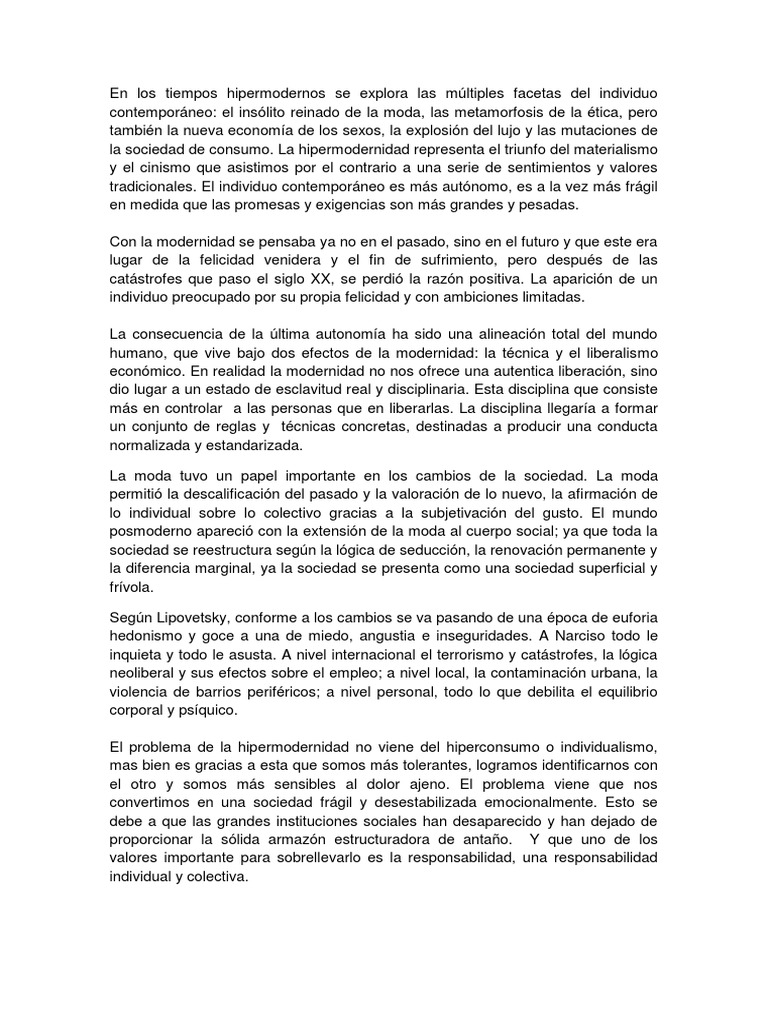 En los tiempos hipermodernos se explora las múltiples facetas del individuo contemporáneo: el insólito reinado de la moda, las metamorfosis de la ética, pero también la nueva economía de los sexos, la explosión del lujo y las mutaciones de la sociedad de consumo. La hipermodernidad representa el triunfo del materialismo y el cinismo que asistimos por el contrario a una serie de sentimientos y valores tradicionales. El individuo contemporáneo es más autónomo, es a la vez más frágil en medida que las promesas y exigencias son más grandes y pesadas.

Con la modernidad se pensaba ya no en el pasado, sino en el futuro y que este era lugar de la felicidad venidera y el fin de sufrimiento, pero después de las catástrofes que paso el siglo XX, se perdió la razón positiva. La aparición de un individuo preocupado por su propia felicidad y con ambiciones limitadas.

La consecuencia de la última autonomía ha sido una alineación total del mundo humano, que vive bajo dos efectos de la modernidad: la técnica y el liberalismo económico. En realidad la modernidad no nos ofrece una autentica liberación, sino dio lugar a un estado de esclavitud real y disciplinaria. Esta disciplina que consiste más en controlar a las personas que en liberarlas. La disciplina llegaría a formar un conjunto de reglas y técnicas concretas, destinadas a producir una conducta normalizada y estandarizada.

La moda tuvo un papel importante en los cambios de la sociedad. La moda permitió la descalificación del pasado y la valoración de lo nuevo, la afirmación de lo individual sobre lo colectivo gracias a la subjetivación del gusto. El mundo posmoderno apareció con la extensión de la moda al cuerpo social; ya que toda la sociedad se reestructura según la lógica de seducción, la renovación permanente y la diferencia marginal, ya la sociedad se presenta como una sociedad superficial y frívola.

Según Lipovetsky, conforme a los cambios se va pasando de una época de euforia hedonismo y goce a una de miedo, angustia e inseguridades. A Narciso todo le inquieta y todo le asusta. A nivel internacional el terrorismo y catástrofes, la lógica neoliberal y sus efectos sobre el empleo; a nivel local, la contaminación urbana, la violencia de barrios periféricos; a nivel personal, todo lo que debilita el equilibrio corporal y psíquico.

El problema de la hipermodernidad no viene del hiperconsumo o individualismo, mas bien es gracias a esta que somos más tolerantes, logramos identificarnos con el otro y somos más sensibles al dolor ajeno. El problema viene que nos convertimos en una sociedad frágil y desestabilizada emocionalmente. Esto se debe a que las grandes instituciones sociales han desaparecido y han dejado de proporcionar la sólida armazón estructuradora de antaño. Y que uno de los valores importante para sobrellevarlo es la responsabilidad, una responsabilidad individual y colectiva.